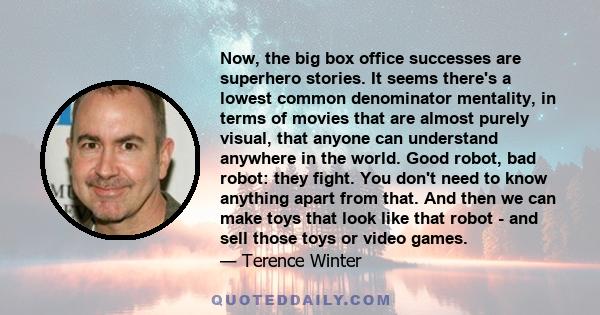 Now, the big box office successes are superhero stories. It seems there's a lowest common denominator mentality, in terms of movies that are almost purely visual, that anyone can understand anywhere in the world. Good robot, bad robot: they fight. You don't need to know anything apart from that. And then we can make toys that look like that robot - and sell those toys or video games.

— Terence Winter

QUOTEDDAILY.COM